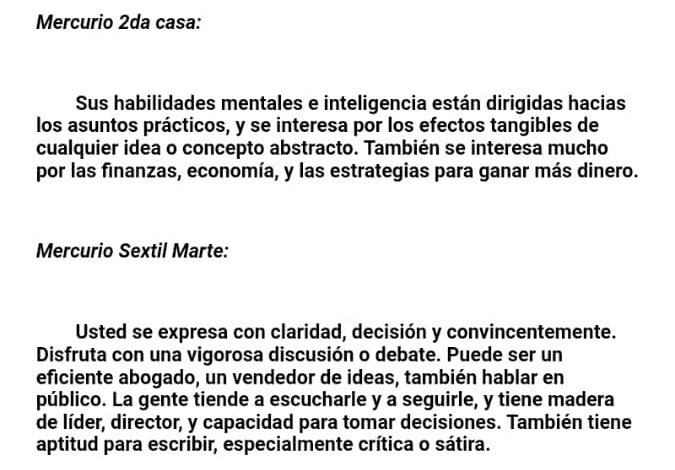 Mercurio 2da casa:

Sus habilidades mentales e inteligencia están dirigidas hacias los asuntos prácticos, y se interesa por los efectos tangibles de cualquier idea o concepto abstracto. También se interesa mucho por las finanzas, economía, y las estrategias para ganar más dinero.

Mercurio Sextil Marte:

Usted se expresa con claridad, decisión y convincentemente. Disfruta con una vigorosa discusión o debate. Puede ser un eficiente abogado, un vendedor de ideas, también hablar en público. La gente tiende a escucharle y a seguirle, y tiene madera de líder, director, y capacidad para tomar decisiones. También tiene aptitud para escribir, especialmente crítica o sátira.